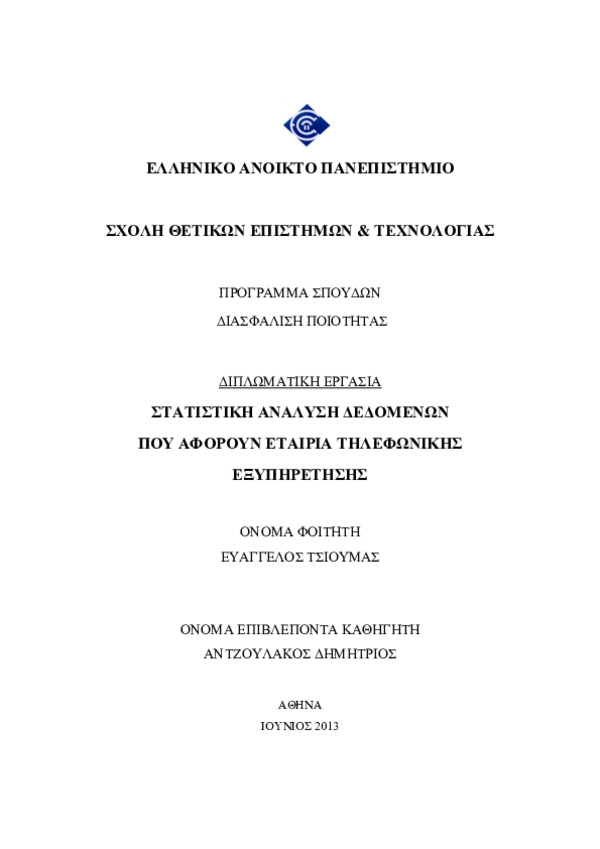 ΕΛΛΗΝΙΚΟ ΑΝΟΙΚΤΟ ΠΑΝΕΠΙΣΤΗΜΙΟ

ΣΧΟΛΗ ΘΕΤΙΚΩΝ ΕΠΙΣΤΗΜΩΝ & ΤΕΧΝΟΛΟΓΙΑΣ

ΠΡΟΓΡΑΜΜΑ ΣΠΟΥΔΩΝ

ΔΙΑΣΦΑΛΙΣΗ ΠΟΙΟΤΗΤΑΣ

ΔΙΠΛΩΜΑΤΙΚΗ ΕΡΓΑΣΙΑ

ΣΤΑΤΙΣΤΙΚΗ ΑΝΑΛΥΣΗ ΔΕΔΟΜΕΝΩΝ

ΠΟΥ ΑΦΟΡΟΥΝ ΕΤΑΙΡΙΑ ΤΗΛΕΦΩΝΙΚΗΣ

ΕΞΥΠΗΡΕΤΗΣΗΣ

ΟΝΟΜΑ ΦΟΙΤΗΤΗ

ΕΥΑΓΓΕΛΟΣ ΤΣΙΟΥΜΑΣ

ΟΝΟΜΑ ΕΠΙΒΛΕΠΟΝΤΑ ΚΑΘΗΓΗΤΗ

ΑΝΤΖΟΥΛΑΚΟΣ ΔΗΜΗΤΡΙΟΣ

ΑΘΗΝΑ

ΙΟΥΝΙΟΣ 2013